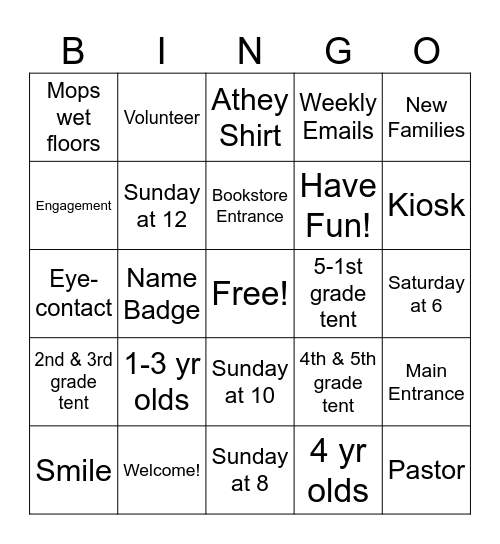 | B | I | N | G | O |
|---|---|---|---|---|
| Mops wet floors | Volunteer | Athey Shirt | Weekly Emails | New Families |
| Engagement | Sunday at 12 | Bookstore Entrance | Have Fun! | Kiosk |
| Eye-contact | Name Badge | Free! | 5-1st grade tent | Saturday at 6 |
| 2nd & 3rd grade tent | 1-3 yr olds | Sunday at 10 | 4th & 5th grade tent | Main Entrance |
| Smile | Welcome! | Sunday at 8 | 4 yr olds | Pastor |